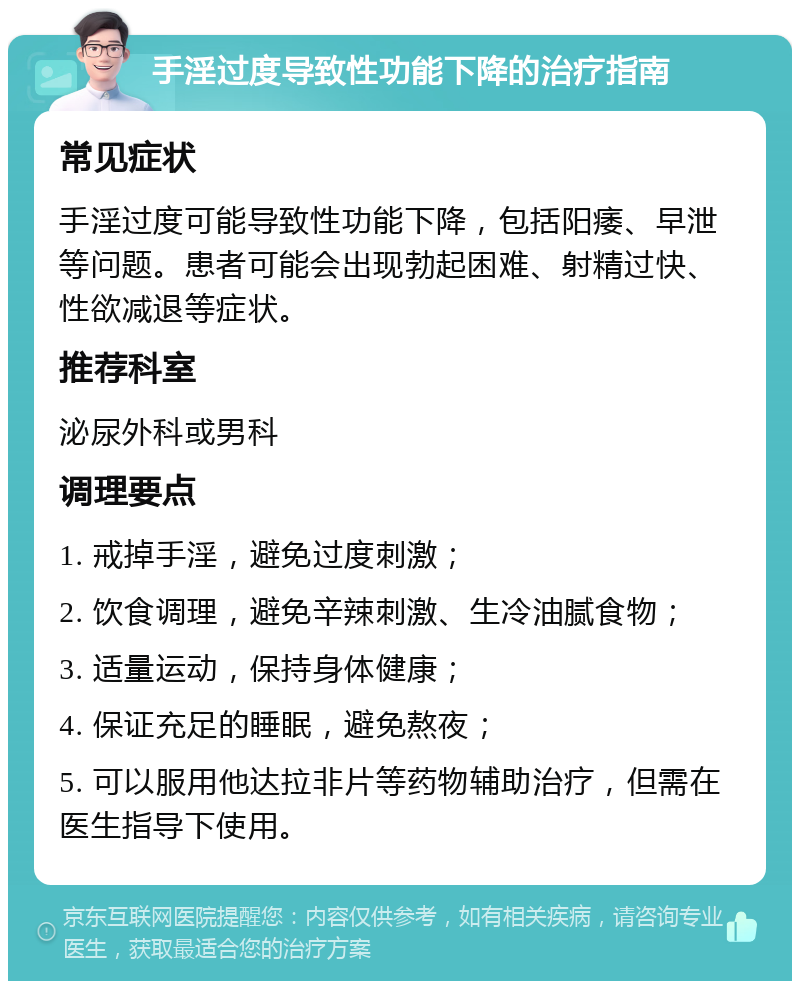 手淫过度导致性功能下降的治疗指南

常见症状

手淫过度可能导致性功能下降，包括阳痿、早泄等问题。患者可能会出现勃起困难、射精过快、性欲减退等症状。

推荐科室

泌尿外科或男科

调理要点

1. 戒掉手淫，避免过度刺激；

2. 饮食调理，避免辛辣刺激、生冷油腻食物；

3. 适量运动，保持身体健康；

4. 保证充足的睡眠，避免熬夜；

5. 可以服用他达拉非片等药物辅助治疗，但需在医生指导下使用。

京东互联网医院提醒您：内容仅供参考，如有相关疾病，请咨询专业医生，获取最适合您的治疗方案